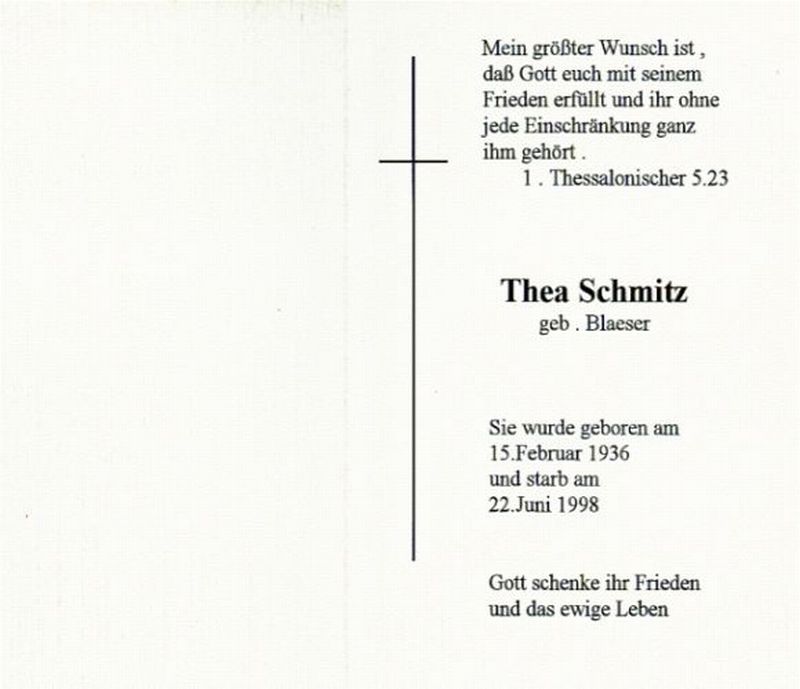 Mein größter Wunsch ist , daß Gott euch mit seinem Frieden erfüllt und ihr ohne jede Einschränkung ganz ihm gehört .
1 . Thessalonischer 5.23

Thea Schmitz
geb . Blaeser

Sie wurde geboren am
15.Februar 1936
und starb am
22.Juni 1998

Gott schenke ihr Frieden
und das ewige Leben